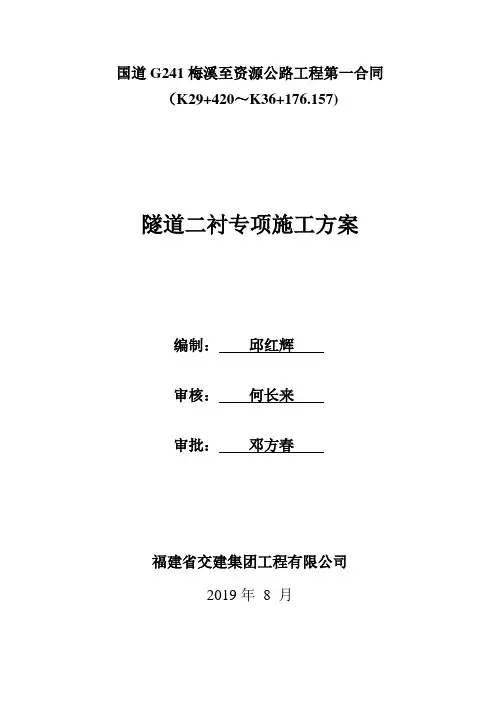 国道 G241 梅溪至资源公路工程第一合同
（K29+420～K36+176.157）

隧道二衬专项施工方案

编制： 邱红辉

审核： 何长来

审批： 邓方春

福建省交建集团工程有限公司

2019 年 8 月